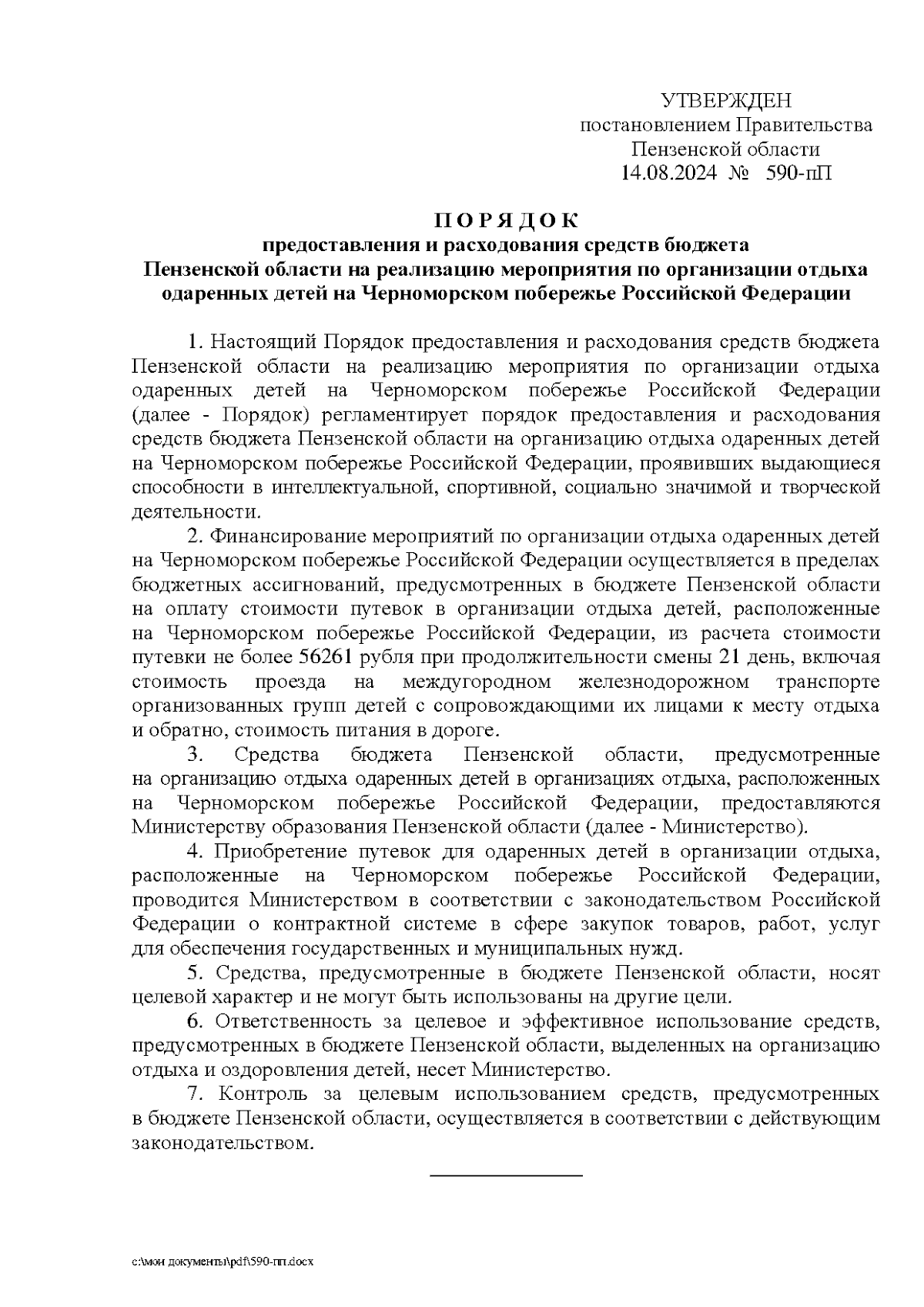 УТВЕРЖДЕН
постановлением Правительства
Пензенской области
14.08.2024 № 590-пП

П О Р Я Д О К
предоставления и расходования средств бюджета
Пензенской области на реализацию мероприятия по организации отдыха одаренных детей на Черноморском побережье Российской Федерации

1. Настоящий Порядок предоставления и расходования средств бюджета Пензенской области на реализацию мероприятия по организации отдыха одаренных детей на Черноморском побережье Российской Федерации (далее - Порядок) регламентирует порядок предоставления и расходования средств бюджета Пензенской области на организацию отдыха одаренных детей на Черноморском побережье Российской Федерации, проявивших выдающиеся способности в интеллектуальной, спортивной, социально значимой и творческой деятельности.

2. Финансирование мероприятий по организации отдыха одаренных детей на Черноморском побережье Российской Федерации осуществляется в пределах бюджетных ассигнований, предусмотренных в бюджете Пензенской области на оплату стоимости путевок в организации отдыха детей, расположенные на Черноморском побережье Российской Федерации, из расчета стоимости путевки не более 56261 рубля при продолжительности смены 21 день, включая стоимость проезда на междугородном железнодорожном транспорте организованных групп детей с сопровождающими их лицами к месту отдыха и обратно, стоимость питания в дороге.

3. Средства бюджета Пензенской области, предусмотренные на организацию отдыха одаренных детей в организациях отдыха, расположенных на Черноморском побережье Российской Федерации, предоставляются Министерству образования Пензенской области (далее - Министерство).

4. Приобретение путевок для одаренных детей в организации отдыха, расположенные на Черноморском побережье Российской Федерации, проводится Министерством в соответствии с законодательством Российской Федерации о контрактной системе в сфере закупок товаров, работ, услуг для обеспечения государственных и муниципальных нужд.

5. Средства, предусмотренные в бюджете Пензенской области, носят целевой характер и не могут быть использованы на другие цели.

6. Ответственность за целевое и эффективное использование средств, предусмотренных в бюджете Пензенской области, выделенных на организацию отдыха и оздоровления детей, несет Министерство.

7. Контроль за целевым использованием средств, предусмотренных в бюджете Пензенской области, осуществляется в соответствии с действующим законодательством.

c:\мои документы\pdf\590-пп.docx